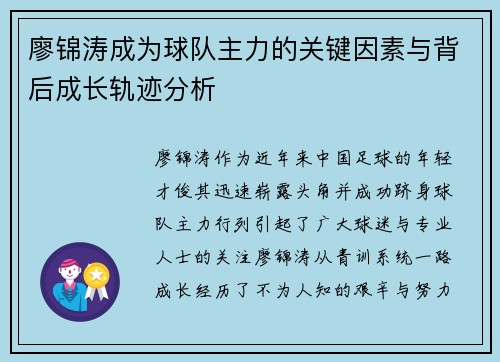 廖锦涛成为球队主力的关键因素与背后成长轨迹分析

廖锦涛作为近年来中国足球的年轻才俊其迅速崭露头角并成功跻身球队主力行列引起了广大球迷与专业人士的关注廖锦涛从青训系统一路成长经历了不为人知的艰辛与努力